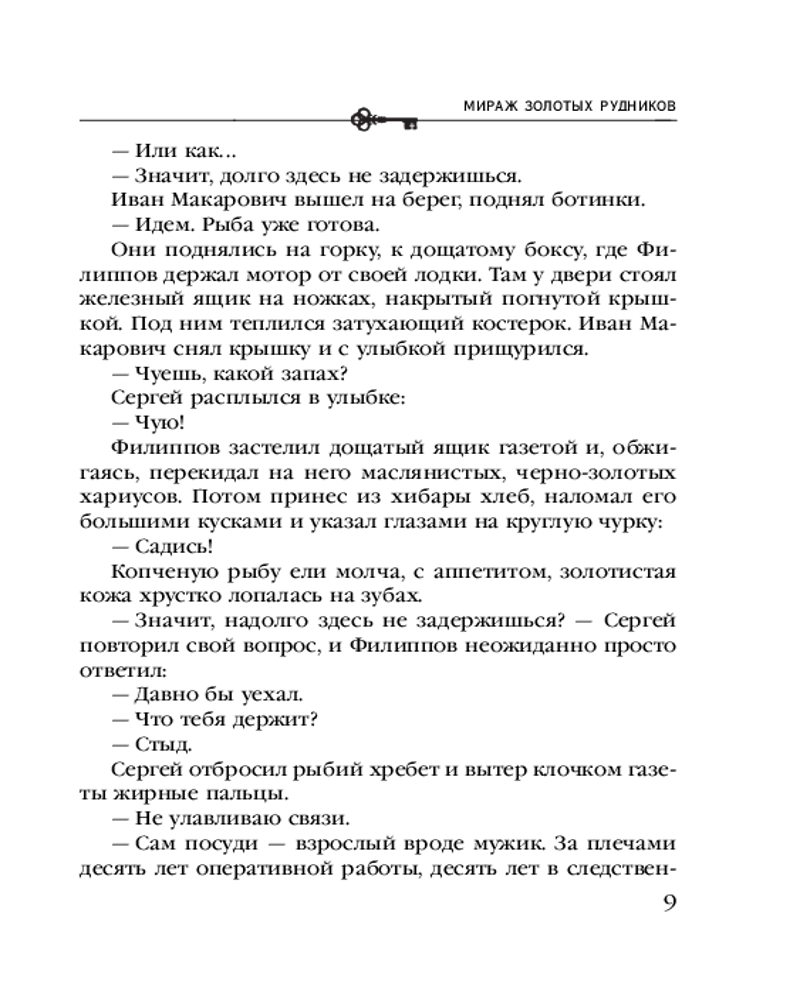 МИРАЖ ЗОЛОТЫХ РУДНИКОВ

— Или как...

— Значит, долго здесь не задержишься.

Иван Макарович вышел на берег, поднял ботинки.

— Идем. Рыба уже готова.

Они поднялись на горку, к дощатому боксу, где Филиппов держал мотор от своей лодки. Там у двери стоял железный ящик на ножках, накрытый погнутой крышкой. Под ним теплился затухающий костерок. Иван Макарович снял крышку и с улыбкой прищурился.

— Чуешь, какой запах?

Сергей расплылся в улыбке:

— Чую!

Филиппов застелил дощатый ящик газетой и, обжигаясь, перекидал на него маслянистых, черно-золотых хариусов. Потом принес из хибары хлеб, наломал его большими кусками и указал глазами на круглую чурку:

— Садись!

Копченую рыбу ели молча, с аппетитом, золотистая кожа хрустко лопалась на зубах.

— Значит, надолго здесь не задержишься? — Сергей повторил свой вопрос, и Филиппов неожиданно просто ответил:

— Давно бы уехал.

— Что тебя держит?

— Стыд.

Сергей отбросил рыбий хребет и вытер клочком газеты жирные пальцы.

— Не улавливаю связи.

— Сам посуди — взрослый вроде мужик. За плечами десять лет оперативной работы, десять лет в следствен-

9